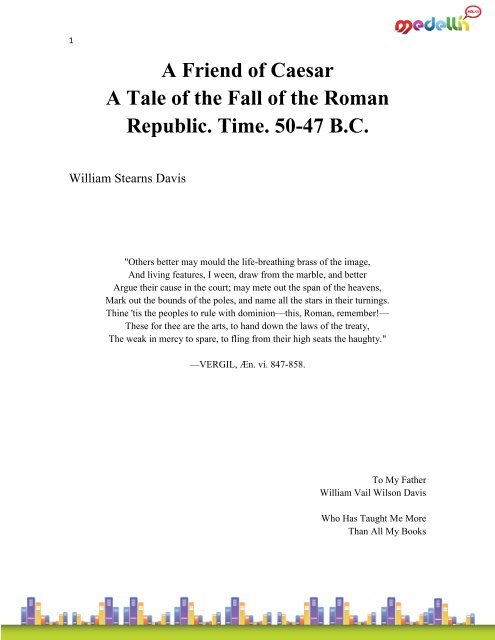 medellín

1

A Friend of Caesar
A Tale of the Fall of the Roman Republic. Time. 50-47 B.C.

William Stearns Davis

"Others better may mould the life-breathing brass of the image,
And living features, I ween, draw from the marble, and better
Argue their cause in the court; may mete out the span of the heavens,
Mark out the bounds of the poles, and name all the stars in their turnings.
Thine 'tis the peoples to rule with dominion—this, Roman, remember!—
These for thee are the arts, to hand down the laws of the treaty,
The weak in mercy to spare, to fling from their high seats the haughty."

—VERGIL, Æn. vi. 847-858.

To My Father
William Vail Wilson Davis

Who Has Taught Me More
Than All My Books